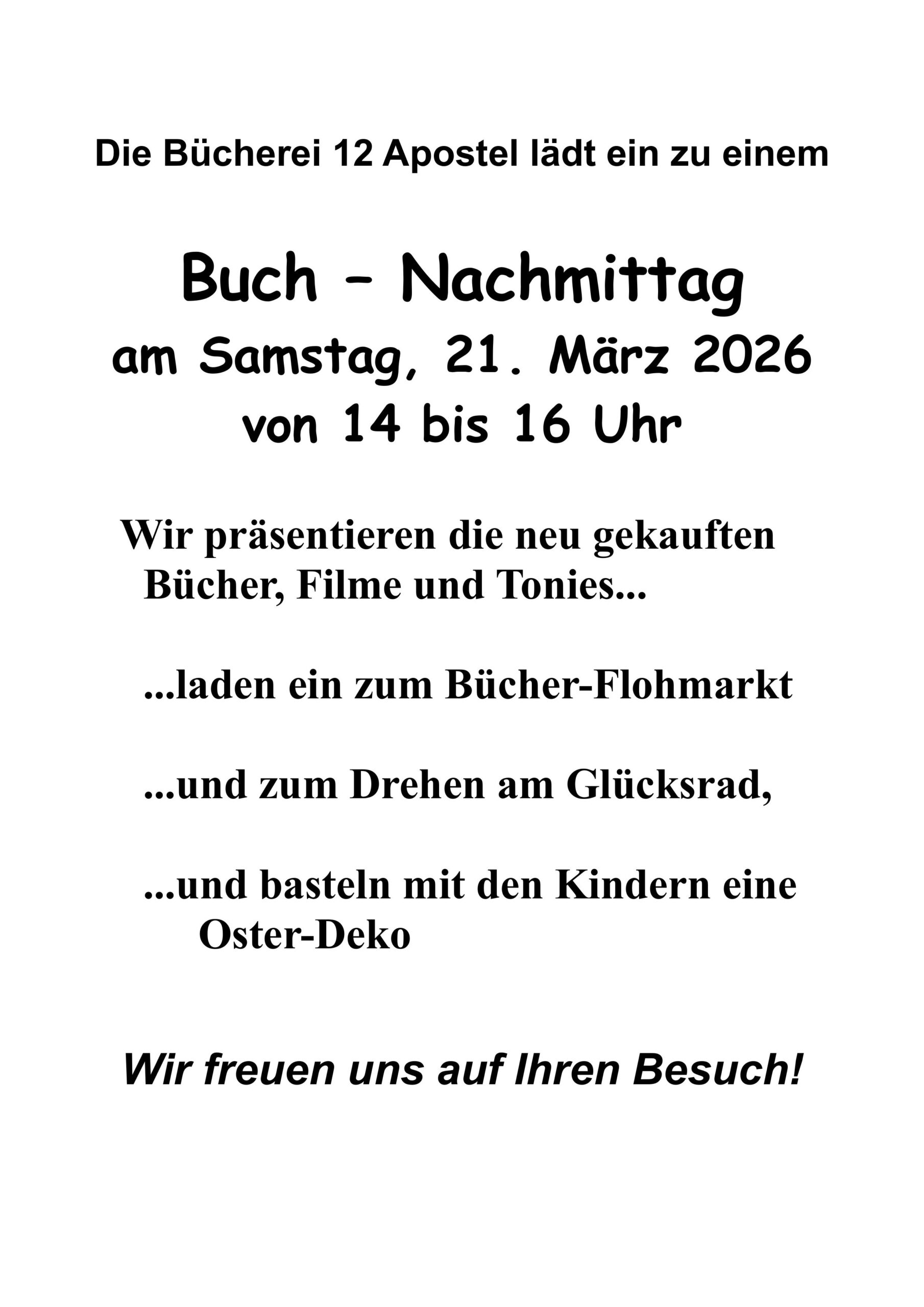 Die Bücherei 12 Apostel lädt ein zu einem

Buch – Nachmittag
am Samstag, 21. März 2026
von 14 bis 16 Uhr

Wir präsentieren die neu gekauften Bücher, Filme und Tonies...

...laden ein zum Bücher-Flohmarkt

...und zum Drehen am Glücksrad,

...und basteln mit den Kindern eine Oster-Deko

Wir freuen uns auf Ihren Besuch!